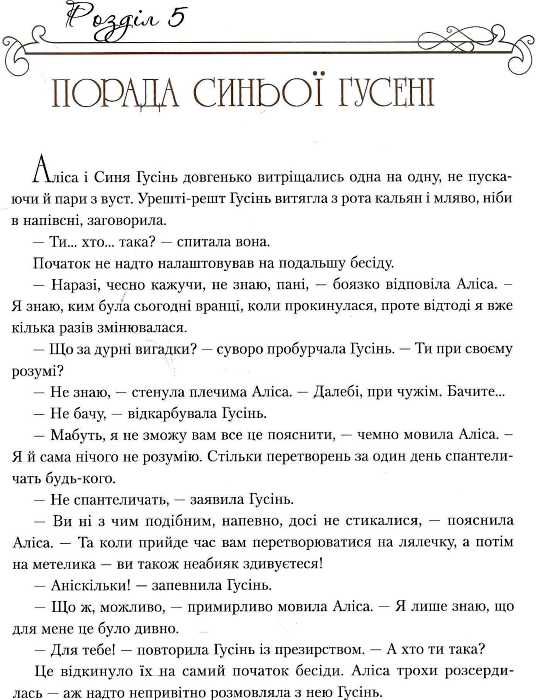 Розділ 5

ПОРАДА СИНЬОЇ ГУСЕНІ

Аліса і Синя Гусінь довгенько витріщались одна на одну, не пускаючи й пари з вуст. Урешті-решт Гусінь витягла з рота кальян і мляво, ніби в напівсні, заговорила.

— Ти... хто... така? — спитала вона.

Початок не надто налаштовував на подальшу бесіду.

— Наразі, чесно кажучи, не знаю, пані, — боязко відповіла Аліса. — Я знаю, ким була сьогодні вранці, коли прокинулася, проте відтоді я вже кілька разів змінювалася.

— Що за дурні вигадки? — суворо пробурчала Гусінь. — Ти при своєму розумі?

— Не знаю, — стенула плечима Аліса. — Далебі, при чужім. Бачите...

— Не бачу, — відкарбувала Гусінь.

— Мабуть, я не зможу вам все це пояснити, — чемно мовила Аліса. — Я й сама нічого не розумію. Стільки перетворень за один день спантеличать будь-кого.

— Не спантеличать, — заявила Гусінь.

— Ви ні з чим подібним, напевно, досі не стикалися, — пояснила Аліса. — Та коли прийде час вам перетворюватися на лялечку, а потім на метелика — ви також неабияк здивуєтеся!

— Аніскільки! — запевнила Гусінь.

— Що ж, можливо, — примирливо мовила Аліса. — Я лише знаю, що для мене це було дивно.

— Для тебе! — повторила Гусінь із презирством. — А хто ти така?

Це відкинуло їх на самий початок бесіди. Аліса трохи розсердилась — аж надто непривітно розмовляла з нею Гусінь.